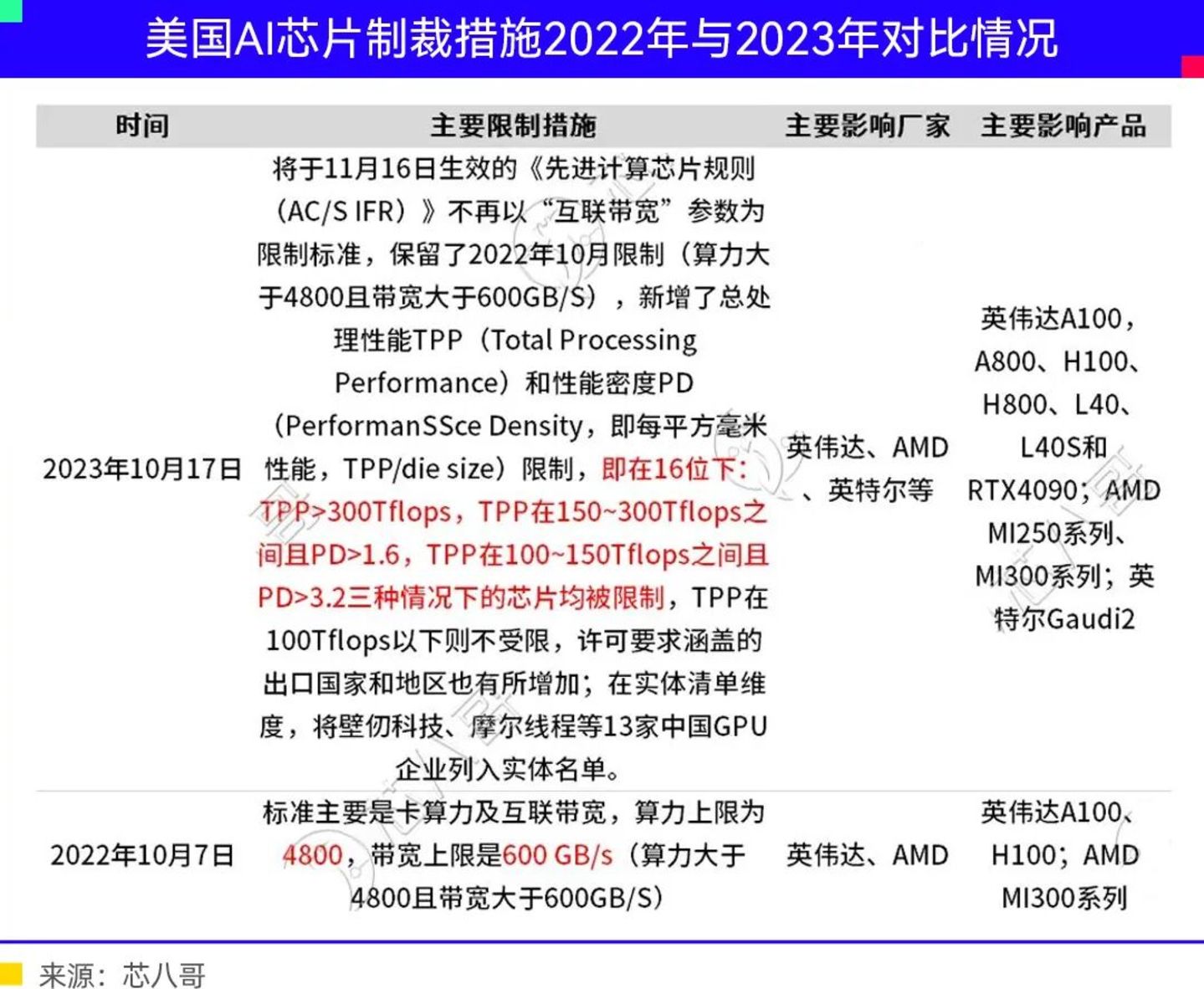 美国AI芯片制裁措施2022年与2023年对比情况

| 时间 | 主要限制措施 | 主要影响厂家 | 主要影响产品 |
|---|---|---|---|
| 2023年10月17日 | 将于11月16日生效的《先进计算芯片规则（AC/S IFR）》不再以“互联带宽”参数为限制标准，保留了2022年10月限制（算力大于4800且带宽大于600GB/S），新增了总处理性能TPP（Total Processing Performance）和性能密度PD（PerformanSSce Density，即每平方毫米性能，TPP/die size）限制，即在16位下：TPP>300Tflops，TPP在150~300Tflops之间且PD>1.6，TPP在100~150Tflops之间且PD>3.2三种情况下的芯片均被限制，TPP在100Tflops以下则不受限，许可要求涵盖的出口国家和地区也有所增加；在实体清单维度，将壁仞科技、摩尔线程等13家中国GPU企业列入实体名单。 | 英伟达、AMD、英特尔等 | 英伟达A100，A800、H100、H800、L40、L40S和RTX4090；AMD MI250系列、MI300系列；英特尔Gaudi2 |
| 2022年10月7日 | 标准主要是卡算力及互联带宽，算力上限为4800，带宽上限是600 GB/s（算力大于4800且带宽大于600GB/S） | 英伟达、AMD | 英伟达A100、H100；AMD MI300系列 |

来源：芯八哥